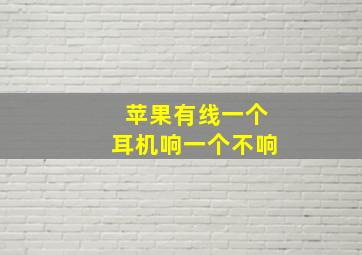 苹果有线一个
耳机响一个不响